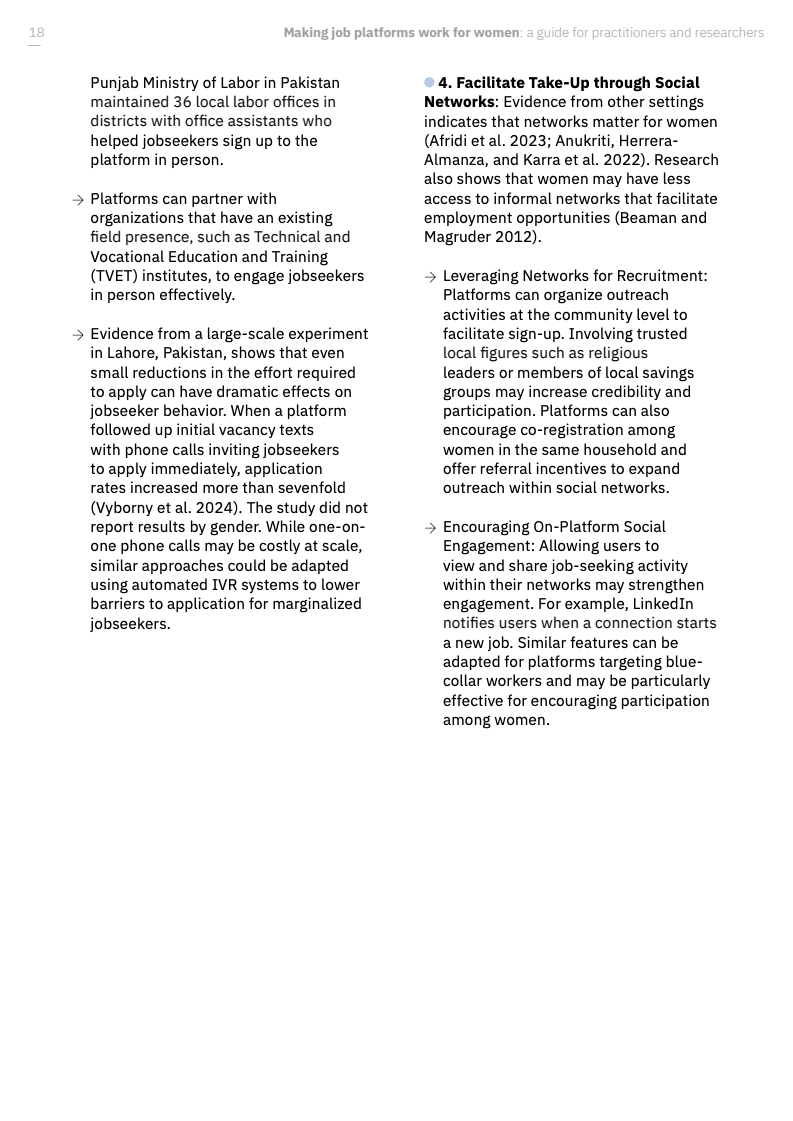 18

Making job platforms work for women: a guide for practitioners and researchers

Punjab Ministry of Labor in Pakistan maintained 36 local labor offices in districts with office assistants who helped jobseekers sign up to the platform in person.

→ Platforms can partner with organizations that have an existing field presence, such as Technical and Vocational Education and Training (TVET) institutes, to engage jobseekers in person effectively.

→ Evidence from a large-scale experiment in Lahore, Pakistan, shows that even small reductions in the effort required to apply can have dramatic effects on jobseeker behavior. When a platform followed up initial vacancy texts with phone calls inviting jobseekers to apply immediately, application rates increased more than sevenfold (Vyborny et al. 2024). The study did not report results by gender. While one-on-one phone calls may be costly at scale, similar approaches could be adapted using automated IVR systems to lower barriers to application for marginalized jobseekers.

4. Facilitate Take-Up through Social Networks: Evidence from other settings indicates that networks matter for women (Afridi et al. 2023; Anukriti, Herrera-Almanza, and Karra et al. 2022). Research also shows that women may have less access to informal networks that facilitate employment opportunities (Beaman and Magruder 2012).

→ Leveraging Networks for Recruitment: Platforms can organize outreach activities at the community level to facilitate sign-up. Involving trusted local figures such as religious leaders or members of local savings groups may increase credibility and participation. Platforms can also encourage co-registration among women in the same household and offer referral incentives to expand outreach within social networks.

→ Encouraging On-Platform Social Engagement: Allowing users to view and share job-seeking activity within their networks may strengthen engagement. For example, LinkedIn notifies users when a connection starts a new job. Similar features can be adapted for platforms targeting blue-collar workers and may be particularly effective for encouraging participation among women.